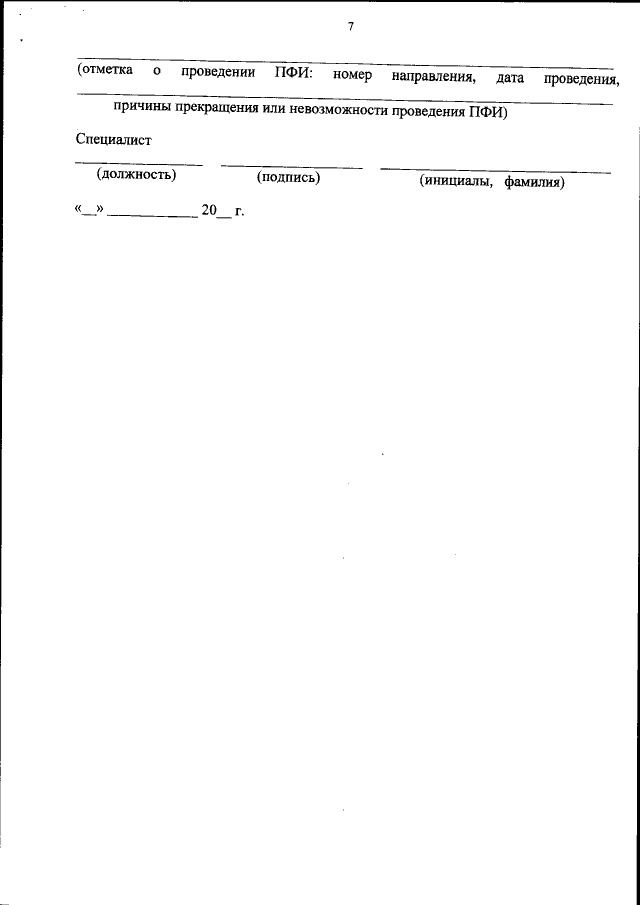 7

(отметка о проведении ПФИ: номер направления, дата проведения, причины прекращения или невозможности проведения ПФИ)

Специалист

(должность) (подпись) (инициалы, фамилия)

«__» ____________ 20__ г.